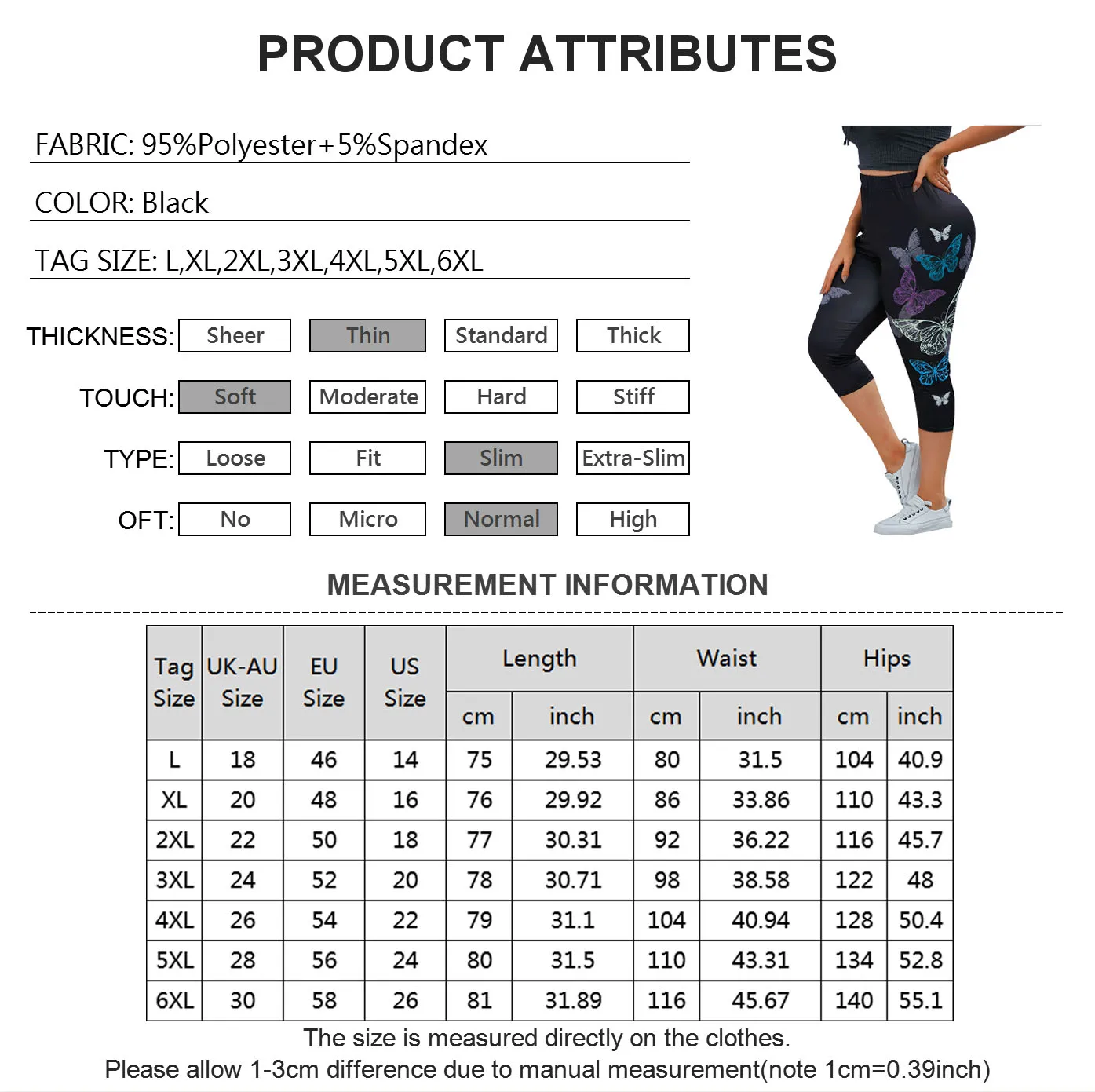 PRODUCT ATTRIBUTES

FABRIC: 95%Polyester+5%Spandex

COLOR: Black

TAG SIZE: L,XL,2XL,3XL,4XL,5XL,6XL

THICKNESS: Sheer Thin Standard Thick

TOUCH: Soft Moderate Hard Stiff

TYPE: Loose Fit Slim Extra-Slim

OFT: No Micro Normal High

MEASUREMENT INFORMATION

| Tag Size | UK-AU Size | EU Size | US Size | Length cm | Length inch | Waist cm | Waist inch | Hips cm | Hips inch |
|---|---|---|---|---|---|---|---|---|---|
| L | 18 | 46 | 14 | 75 | 29.53 | 80 | 31.5 | 104 | 40.9 |
| XL | 20 | 48 | 16 | 76 | 29.92 | 86 | 33.86 | 110 | 43.3 |
| 2XL | 22 | 50 | 18 | 77 | 30.31 | 92 | 36.22 | 116 | 45.7 |
| 3XL | 24 | 52 | 20 | 78 | 30.71 | 98 | 38.58 | 122 | 48 |
| 4XL | 26 | 54 | 22 | 79 | 31.1 | 104 | 40.94 | 128 | 50.4 |
| 5XL | 28 | 56 | 24 | 80 | 31.5 | 110 | 43.31 | 134 | 52.8 |
| 6XL | 30 | 58 | 26 | 81 | 31.89 | 116 | 45.67 | 140 | 55.1 |

The size is measured directly on the clothes.
Please allow 1-3cm difference due to manual measurement(note 1cm=0.39inch)